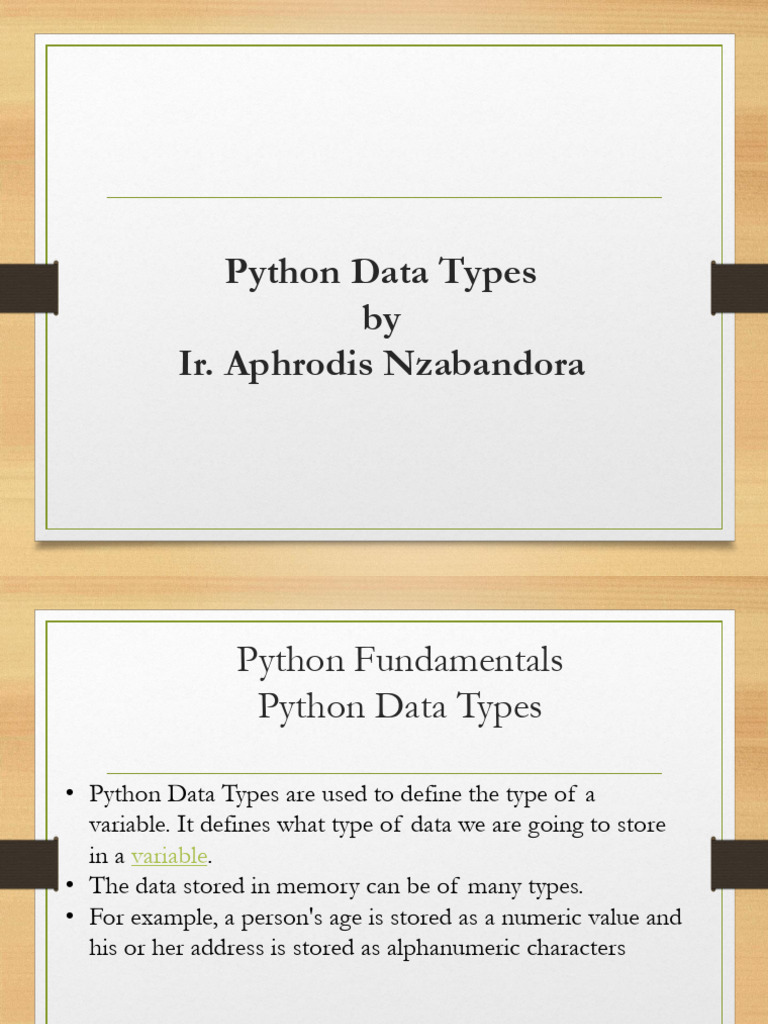 Python Data Types
by
Ir. Aphrodis Nzabandora

Python Fundamentals
Python Data Types

• Python Data Types are used to define the type of a variable. It defines what type of data we are going to store in a variable.
• The data stored in memory can be of many types.
• For example, a person's age is stored as a numeric value and his or her address is stored as alphanumeric characters